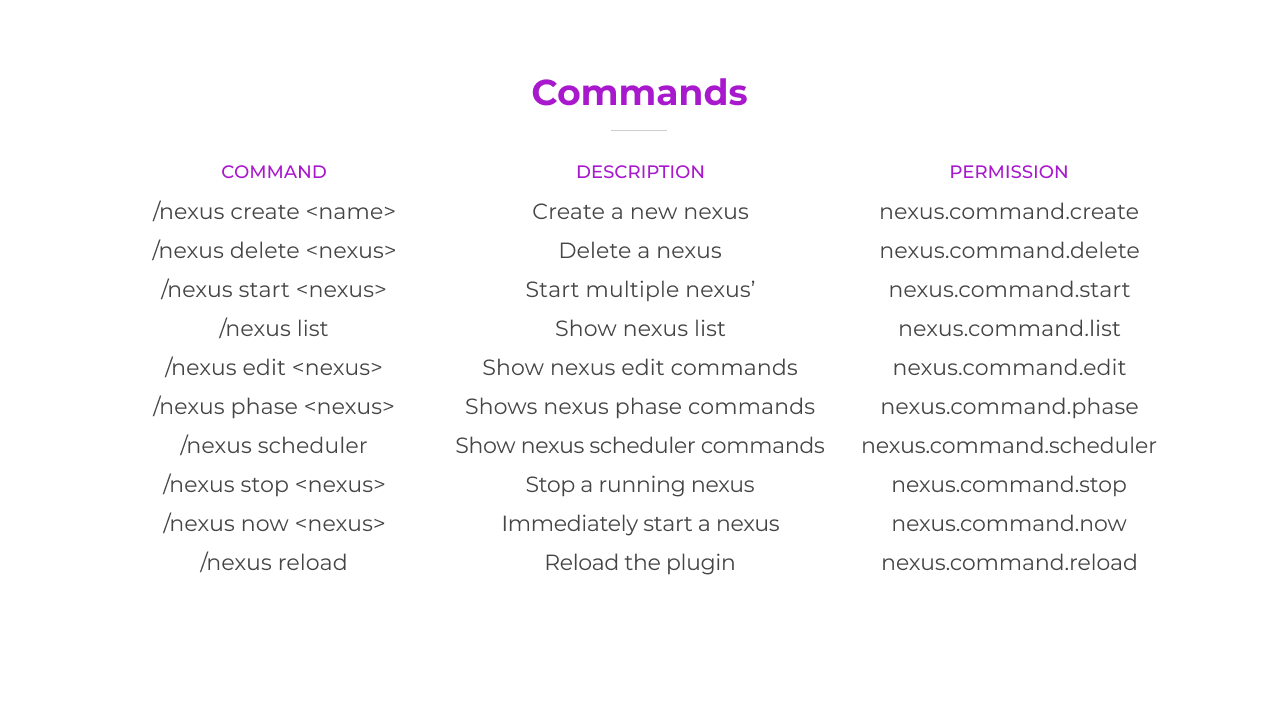 Commands

| COMMAND | DESCRIPTION | PERMISSION |
|---|---|---|
| /nexus create <name> | Create a new nexus | nexus.command.create |
| /nexus delete <nexus> | Delete a nexus | nexus.command.delete |
| /nexus start <nexus> | Start multiple nexus' | nexus.command.start |
| /nexus list | Show nexus list | nexus.command.list |
| /nexus edit <nexus> | Show nexus edit commands | nexus.command.edit |
| /nexus phase <nexus> | Shows nexus phase commands | nexus.command.phase |
| /nexus scheduler | Show nexus scheduler commands | nexus.command.scheduler |
| /nexus stop <nexus> | Stop a running nexus | nexus.command.stop |
| /nexus now <nexus> | Immediately start a nexus | nexus.command.now |
| /nexus reload | Reload the plugin | nexus.command.reload |